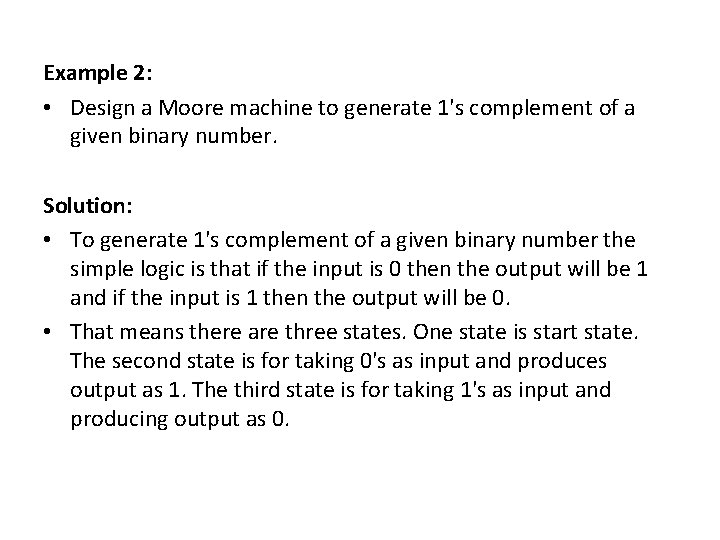 Example 2:

• Design a Moore machine to generate 1's complement of a given binary number.

Solution:

• To generate 1's complement of a given binary number the simple logic is that if the input is 0 then the output will be 1 and if the input is 1 then the output will be 0.
• That means there are three states. One state is start state. The second state is for taking 0's as input and produces output as 1. The third state is for taking 1's as input and producing output as 0.